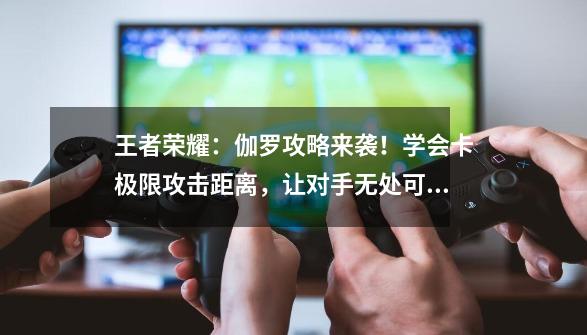 王者荣耀：伽罗攻略来袭！学会卡极限攻击距离，让对手无处可...